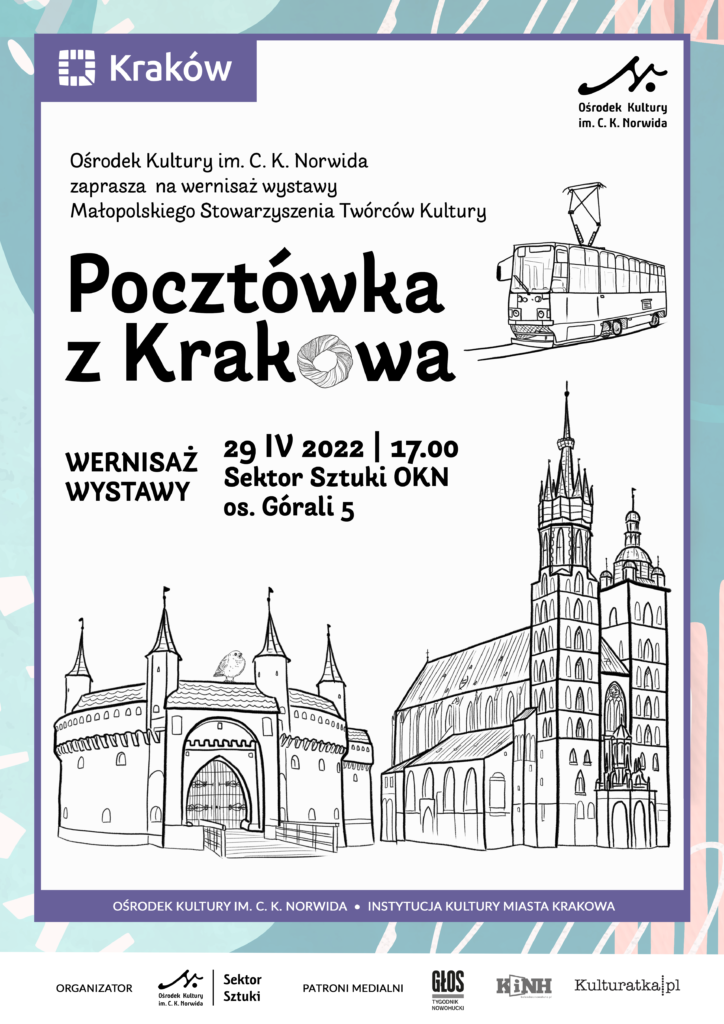 Kraków

Ośrodek Kultury im. C. K. Norwida

Ośrodek Kultury im. C. K. Norwida zaprasza na wernisaż wystawy Małopolskiego Stowarzyszenia Twórców Kultury

Pocztówka z Krakowa

WERNISAŻ WYSTAWY

29 IV 2022 | 17.00
Sektor Sztuki OKN
os. Górali 5

OŚRODEK KULTURY IM. C. K. NORWIDA • INSTYTUCJA KULTURY MIASTA KRAKOWA

ORGANIZATOR Ośrodek Kultury im. C. K. Norwida | Sektor Sztuki

PATRONI MEDIALNI GŁOS TYGODNIK NOWOHUCKI KiNH Kulturatka.pl